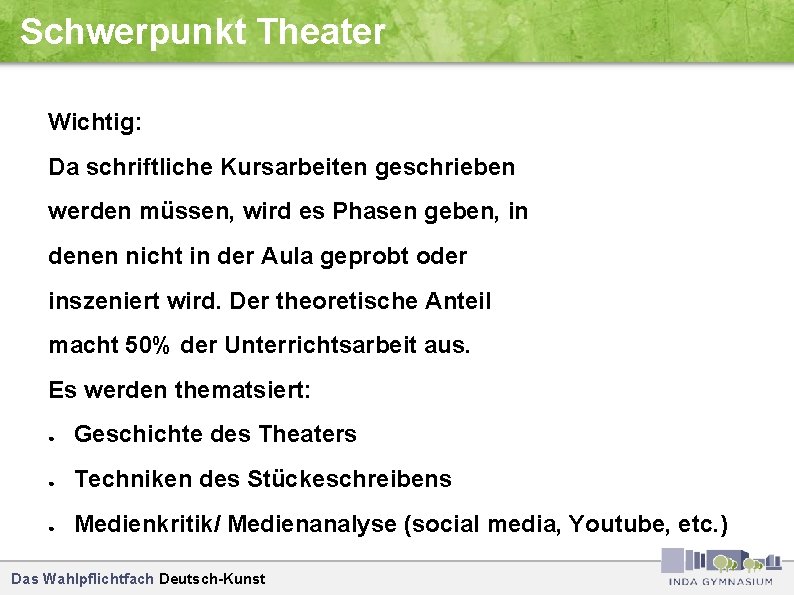 Schwerpunkt Theater

Wichtig:

Da schriftliche Kursarbeiten geschrieben werden müssen, wird es Phasen geben, in denen nicht in der Aula geprobt oder inszeniert wird. Der theoretische Anteil macht 50% der Unterrichtsarbeit aus.

Es werden thematsiert:

- Geschichte des Theaters
- Techniken des Stückeschreibens
- Medienkritik/ Medienanalyse (social media, Youtube, etc.)

Das Wahlpflichtfach Deutsch-Kunst

INDA GYMNASIUM